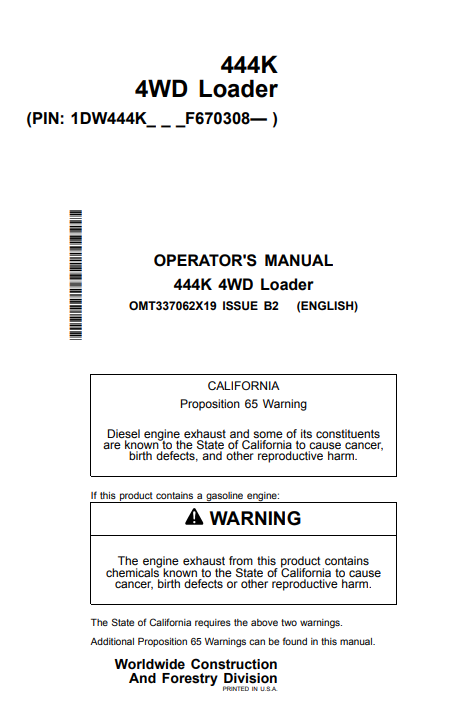 444K
4WD Loader
(PIN: 1DW444K_ _ _F670308— )

OPERATOR'S MANUAL
444K 4WD Loader
OMT337062X19 ISSUE B2 (ENGLISH)

CALIFORNIA
Proposition 65 Warning

Diesel engine exhaust and some of its constituents are known to the State of California to cause cancer, birth defects, and other reproductive harm.

If this product contains a gasoline engine:

WARNING

The engine exhaust from this product contains chemicals known to the State of California to cause cancer, birth defects or other reproductive harm.

The State of California requires the above two warnings.

Additional Proposition 65 Warnings can be found in this manual.

Worldwide Construction
And Forestry Division
PRINTED IN U.S.A.